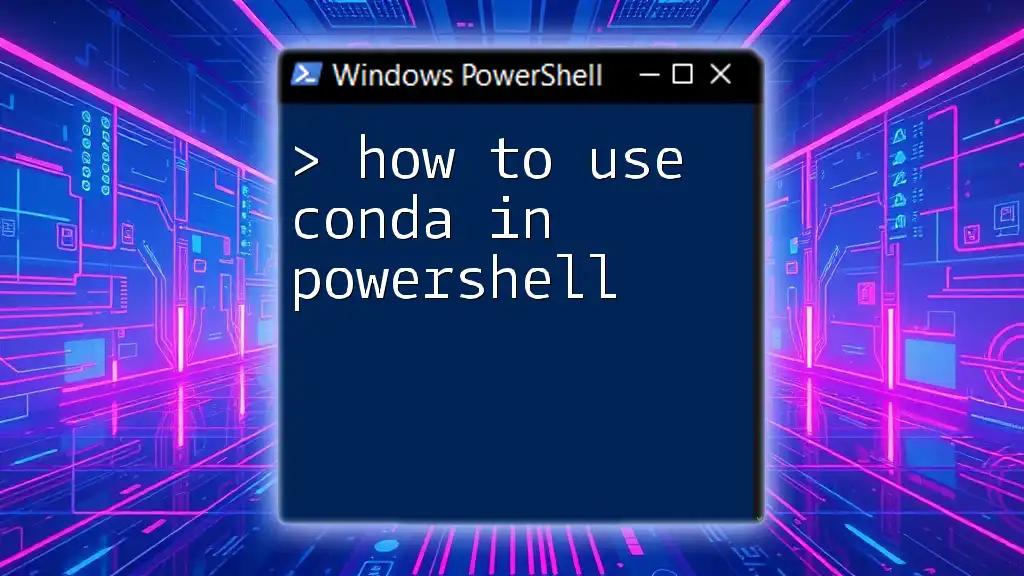 Windows PowerShell

> how to use conda in powershell